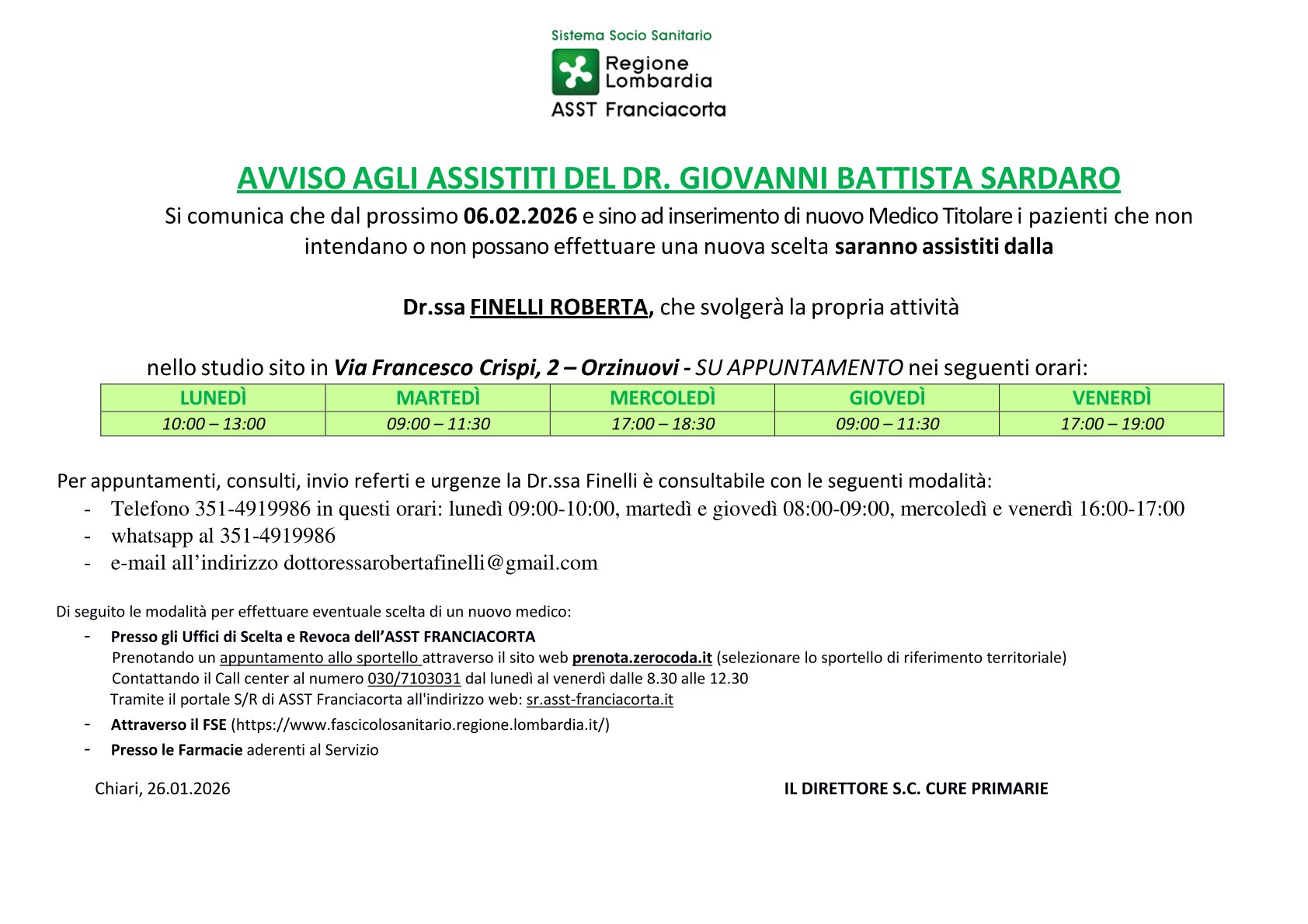 Sistema Socio Sanitario
Regione Lombardia
ASST Franciacorta

AVVISO AGLI ASSISTITI DEL DR. GIOVANNI BATTISTA SARDARO

Si comunica che dal prossimo 06.02.2026 e sino ad inserimento di nuovo Medico Titolare i pazienti che non intendano o non possano effettuare una nuova scelta saranno assistiti dalla

Dr.ssa FINELLI ROBERTA, che svolgerà la propria attività

nello studio sito in Via Francesco Crispi, 2 – Orzinuovi - SU APPUNTAMENTO nei seguenti orari:

| LUNEDÌ | MARTEDÌ | MERCOLEDÌ | GIOVEDÌ | VENERDÌ |
|---|---|---|---|---|
| 10:00 – 13:00 | 09:00 – 11:30 | 17:00 – 18:30 | 09:00 – 11:30 | 17:00 – 19:00 |

Per appuntamenti, consulti, invio referti e urgenze la Dr.ssa Finelli è consultabile con le seguenti modalità:
- Telefono 351-4919986 in questi orari: lunedì 09:00-10:00, martedì e giovedì 08:00-09:00, mercoledì e venerdì 16:00-17:00
- whatsapp al 351-4919986
- e-mail all'indirizzo dottoressarobertafinelli@gmail.com

Di seguito le modalità per effettuare eventuale scelta di un nuovo medico:
- Presso gli Uffici di Scelta e Revoca dell'ASST FRANCIACORTA
Prenotando un appuntamento allo sportello attraverso il sito web prenota.zerocoda.it (selezionare lo sportello di riferimento territoriale)
Contattando il Call center al numero 030/7103031 dal lunedì al venerdì dalle 8.30 alle 12.30
Tramite il portale S/R di ASST Franciacorta all'indirizzo web: sr.asst-franciacorta.it
- Attraverso il FSE (https://www.fascicolosanitario.regione.lombardia.it/)
- Presso le Farmacie aderenti al Servizio

Chiari, 26.01.2026

IL DIRETTORE S.C. CURE PRIMARIE